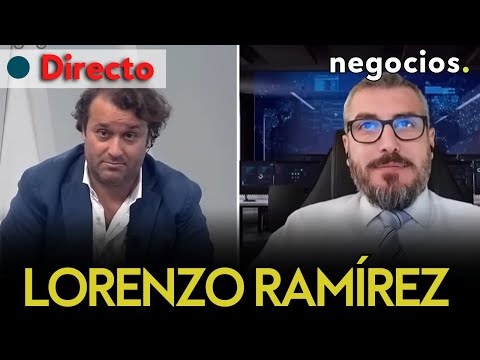 Directo

negocios.

LORENZO RAMÍREZ